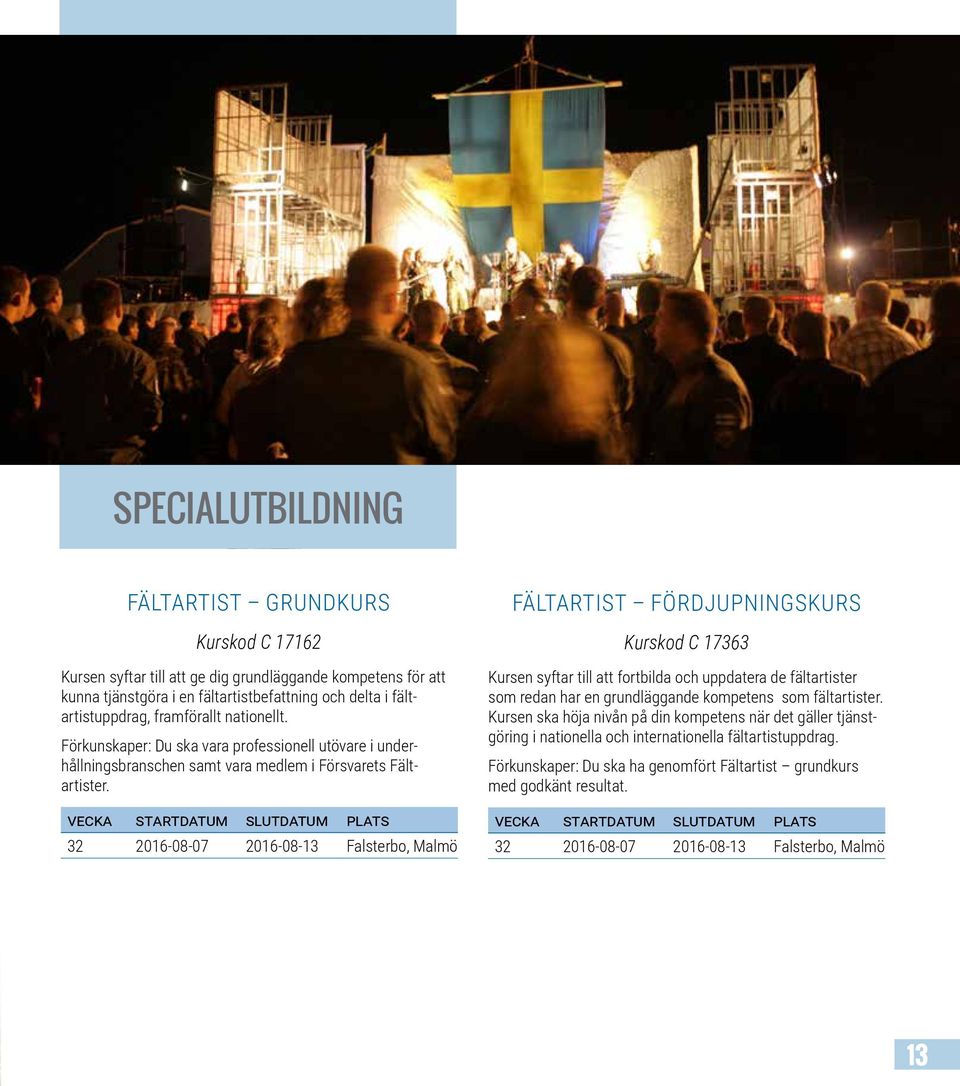 SPECIALUTBILDNING

FÄLTARTIST – GRUNDKURS

Kurskod C 17162

Kursen syftar till att ge dig grundläggande kompetens för att kunna tjänstgöra i en fältartistbefattning och delta i fältartistuppdrag, framförallt nationellt.

Förkunskaper: Du ska vara professionell utövare i underhållningsbranschen samt vara medlem i Försvarets Fältartister.

| VECKA | STARTDATUM | SLUTDATUM | PLATS |
|---|---|---|---|
| 32 | 2016-08-07 | 2016-08-13 | Falsterbo, Malmö |

FÄLTARTIST – FÖRDJUPNINGSKURS

Kurskod C 17363

Kursen syftar till att fortbilda och uppdatera de fältartister som redan har en grundläggande kompetens som fältartister. Kursen ska höja nivån på din kompetens när det gäller tjänstgöring i nationella och internationella fältartistuppdrag.

Förkunskaper: Du ska ha genomfört Fältartist – grundkurs med godkänt resultat.

| VECKA | STARTDATUM | SLUTDATUM | PLATS |
|---|---|---|---|
| 32 | 2016-08-07 | 2016-08-13 | Falsterbo, Malmö |

13